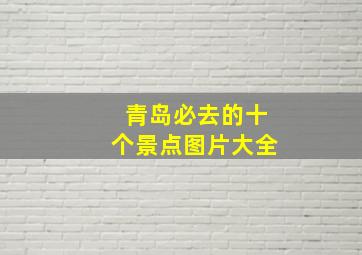 青岛必去的十个景点图片大全